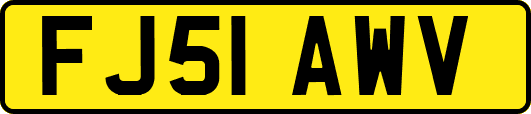 FJ51 AWV